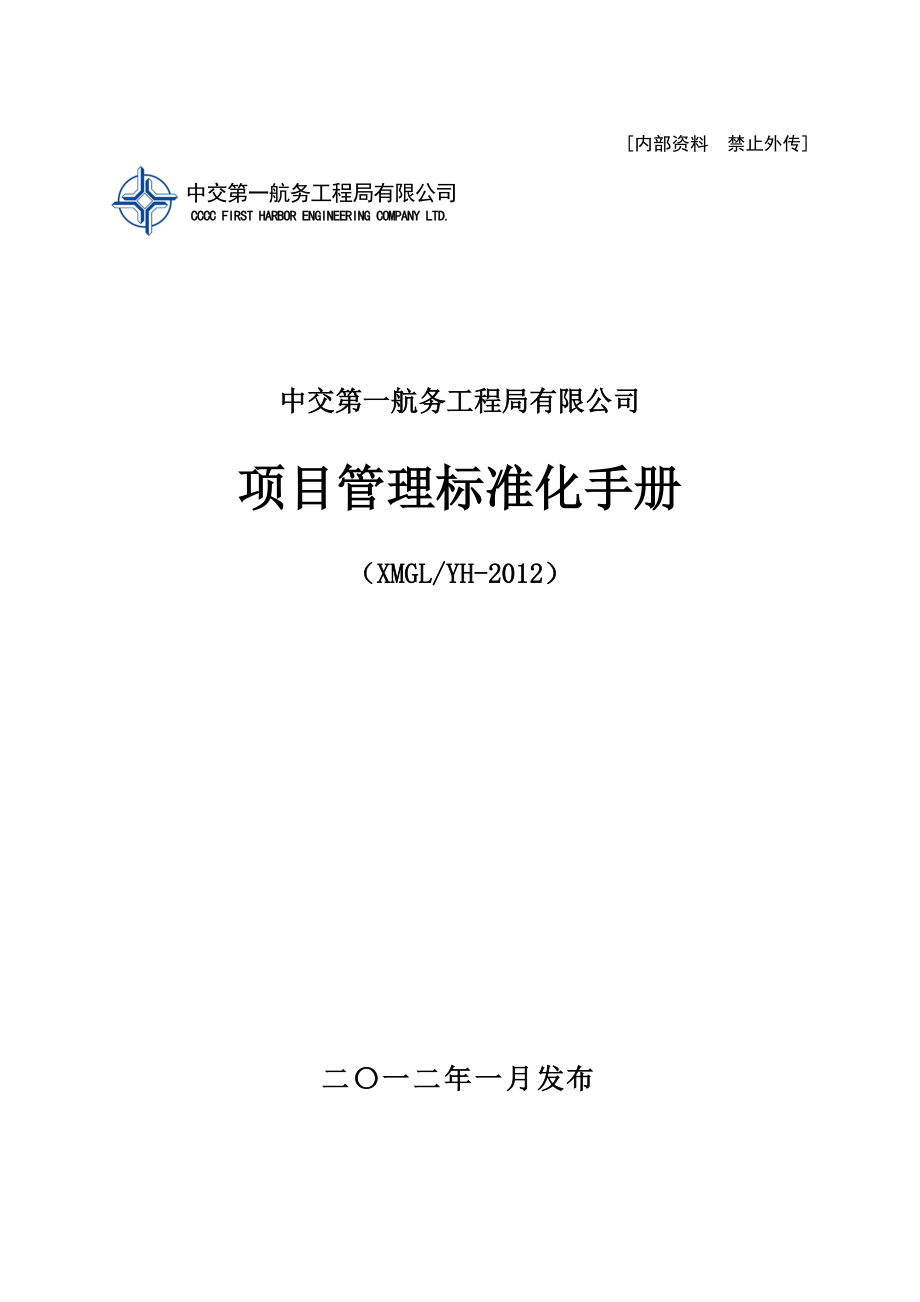 [内部资料　禁止外传]

中交第一航务工程局有限公司
CCCC FIRST HARBOR ENGINEERING COMPANY LTD.

中交第一航务工程局有限公司

项目管理标准化手册

（XMGL/YH-2012）

二〇一二年一月发布